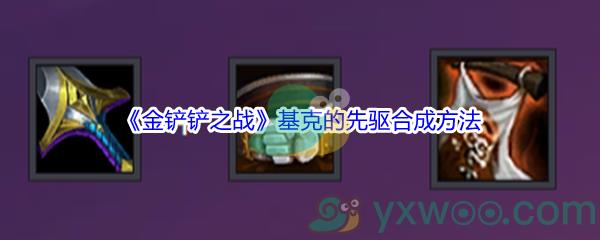 《金铲铲之战》基克的先驱合成方法

yxwoo.com